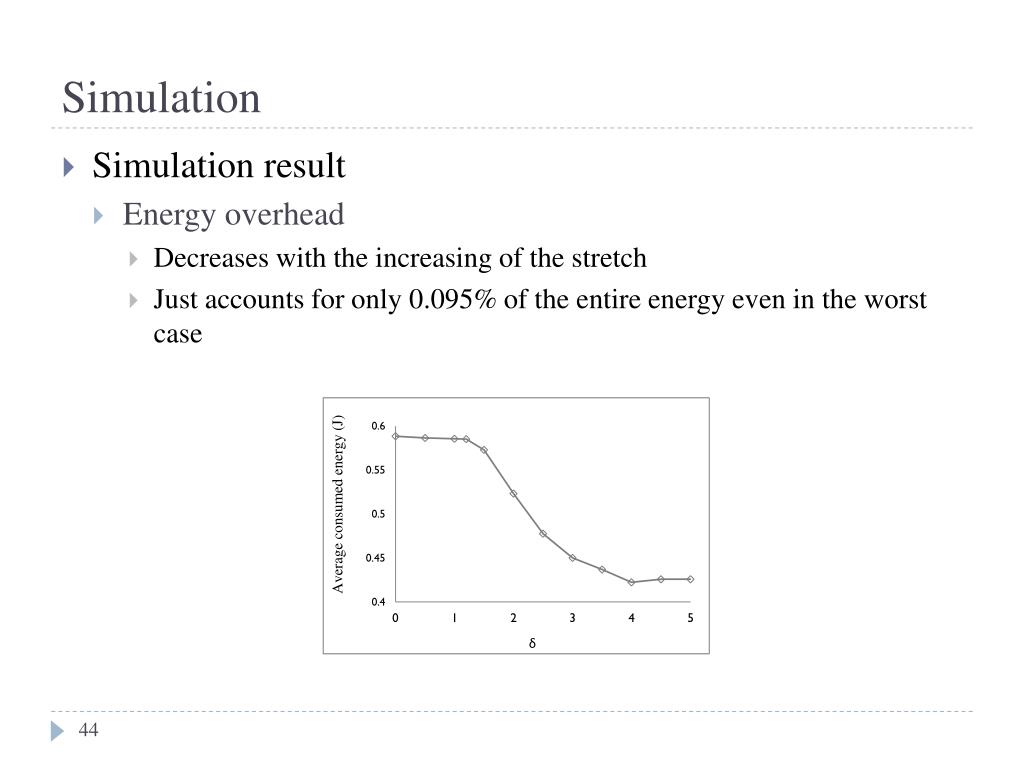 Simulation

Simulation result

Energy overhead

Decreases with the increasing of the stretch

Just accounts for only 0.095% of the entire energy even in the worst case

Average consumed energy (J)
0.6
0.55
0.5
0.45
0.4
0
1
2
3
4
5
δ

44